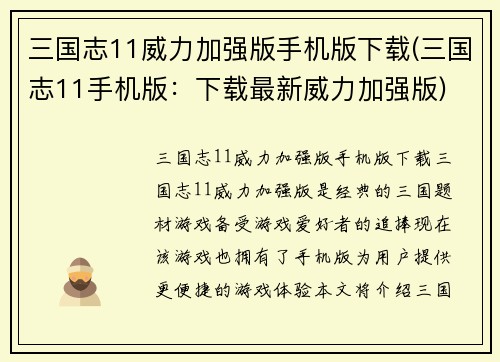 三国志11威力加强版手机版下载(三国志11手机版：下载最新威力加强版)

三国志11威力加强版手机版下载三国志11威力加强版是经典的三国题材游戏备受游戏爱好者的追捧现在该游戏也拥有了手机版为用户提供更便捷的游戏体验本文将介绍三国